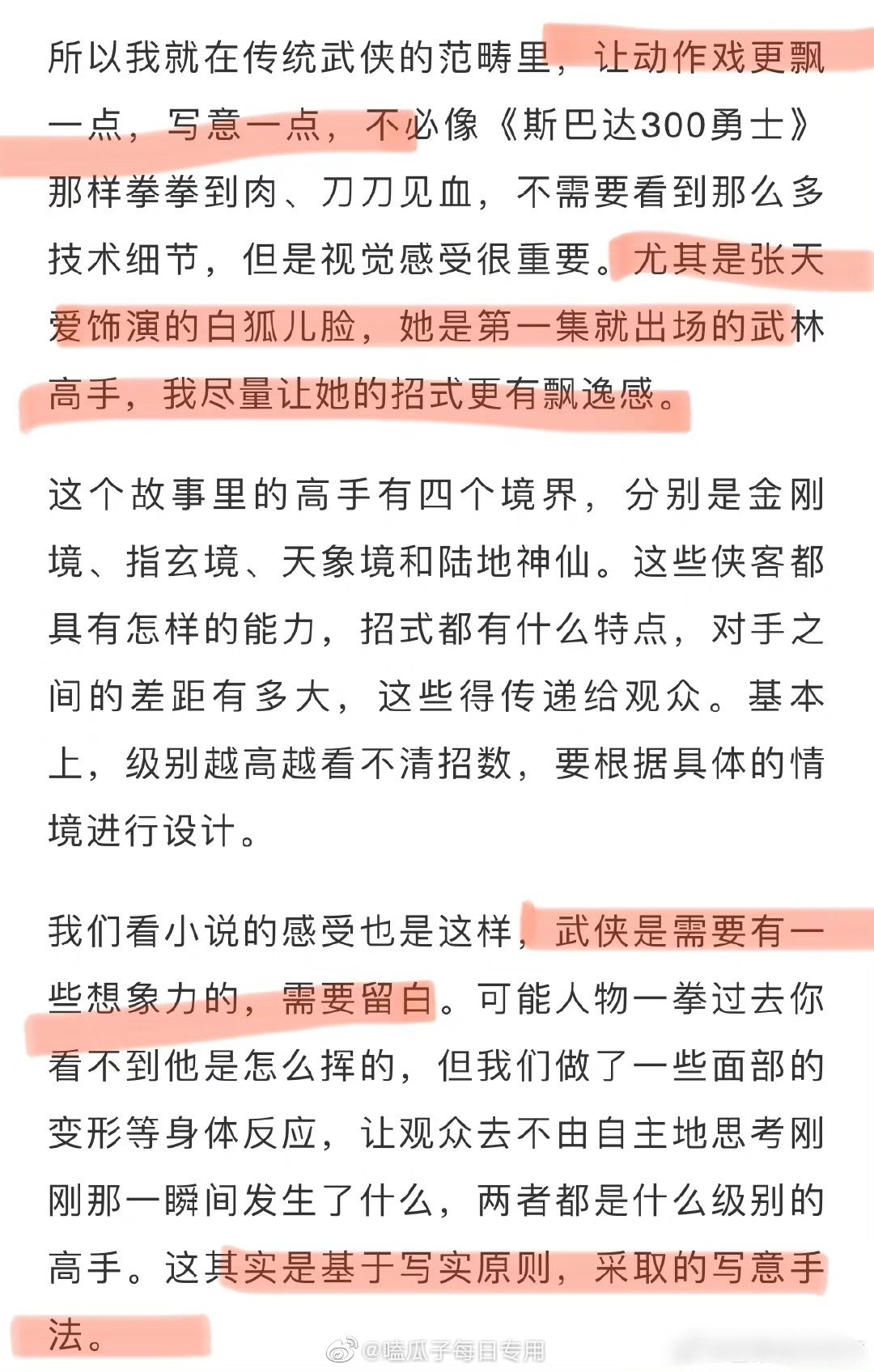 所以我就在传统武侠的范畴里，让动作戏更飘一点，写意一点，不必像《斯巴达300勇士》那样拳拳到肉、刀刀见血，不需要看到那么多技术细节，但是视觉感受很重要。尤其是张天爱饰演的白狐儿脸，她是第一集就出场的武林高手，我尽量让她的招式更有飘逸感。

这个故事里的高手有四个境界，分别是金刚境、指玄境、天象境和陆地神仙。这些侠客都具有怎样的能力，招式都有什么特点，对手之间的差距有多大，这些得传递给观众。基本上，级别越高越看不清招数，要根据具体的情境进行设计。

我们看小说的感受也是这样，武侠是需要有一些想象力的，需要留白。可能人物一拳过去你看不到他是怎么挥的，但我们做了一些面部的变形等身体反应，让观众去不由自主地思考刚刚那一瞬间发生了什么，两者都是什么级别的高手。这其实是基于写实原则，采取的写意手法。

@嗑瓜子每日专用